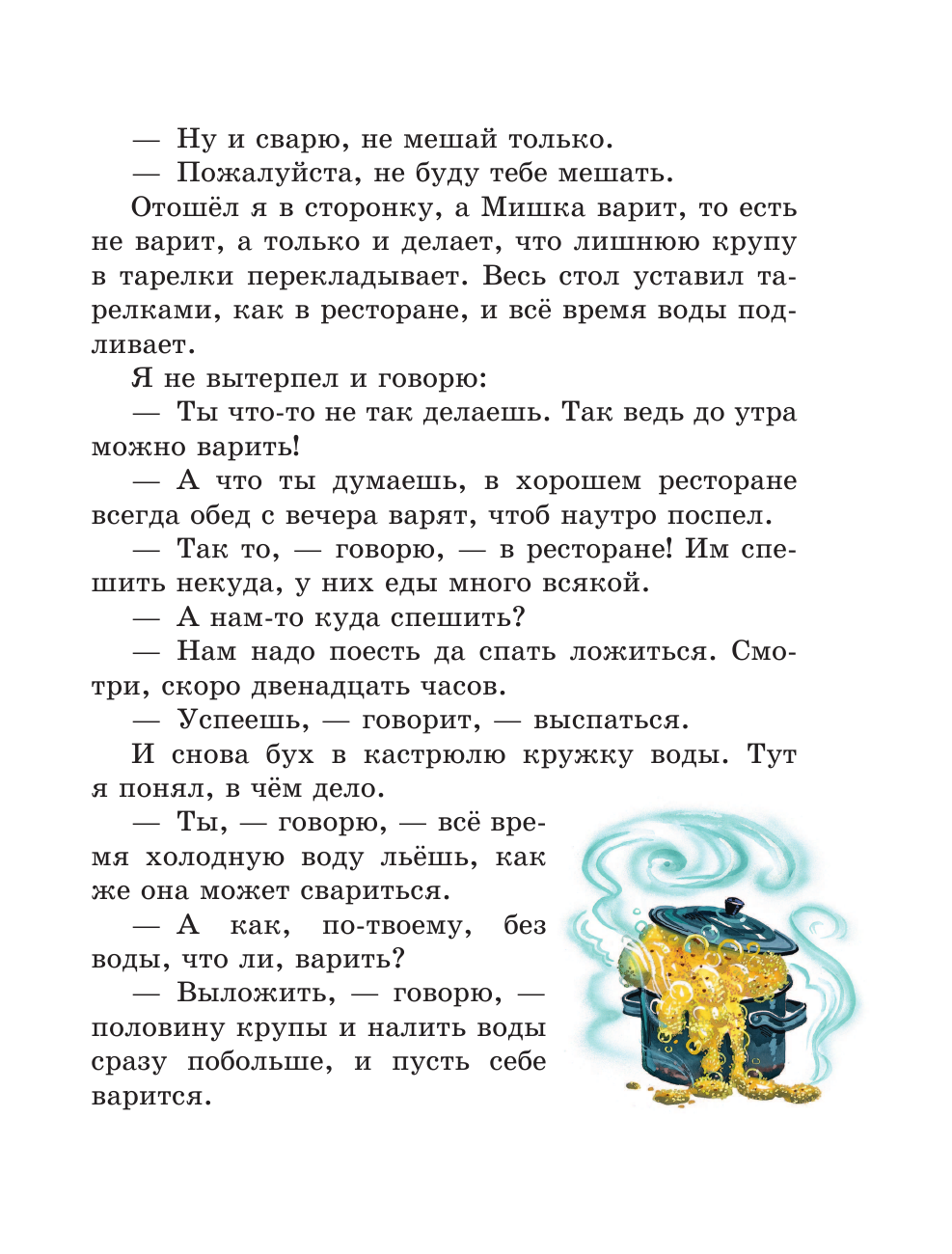 — Ну и сварю, не мешай только.

— Пожалуйста, не буду тебе мешать.

Отошёл я в сторонку, а Мишка варит, то есть не варит, а только и делает, что лишнюю крупу в тарелки перекладывает. Весь стол уставил тарелками, как в ресторане, и всё время воды подливает.

Я не вытерпел и говорю:

— Ты что-то не так делаешь. Так ведь до утра можно варить!

— А что ты думаешь, в хорошем ресторане всегда обед с вечера варят, чтоб наутро поспел.

— Так то, — говорю, — в ресторане! Им спешить некуда, у них еды много всякой.

— А нам-то куда спешить?

— Нам надо поесть да спать ложиться. Смотри, скоро двенадцать часов.

— Успеешь, — говорит, — выспаться.

И снова бух в кастрюлю кружку воды. Тут я понял, в чём дело.

— Ты, — говорю, — всё время холодную воду льёшь, как же она может свариться.

— А как, по-твоему, без воды, что ли, варить?

— Выложить, — говорю, — половину крупы и налить воды сразу побольше, и пусть себе варится.